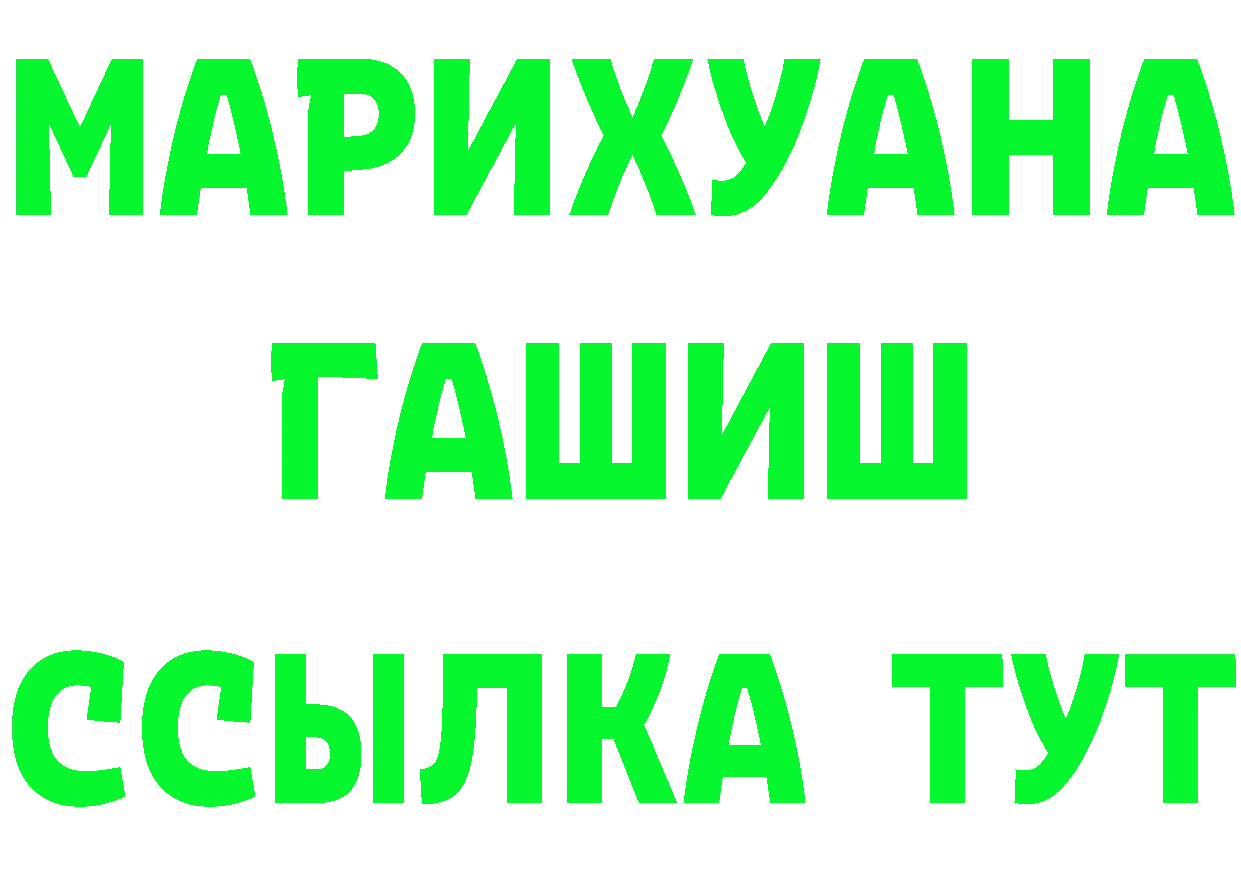 МАРИХУАНА
ГАШИШ
ССЫЛКА ТУТ